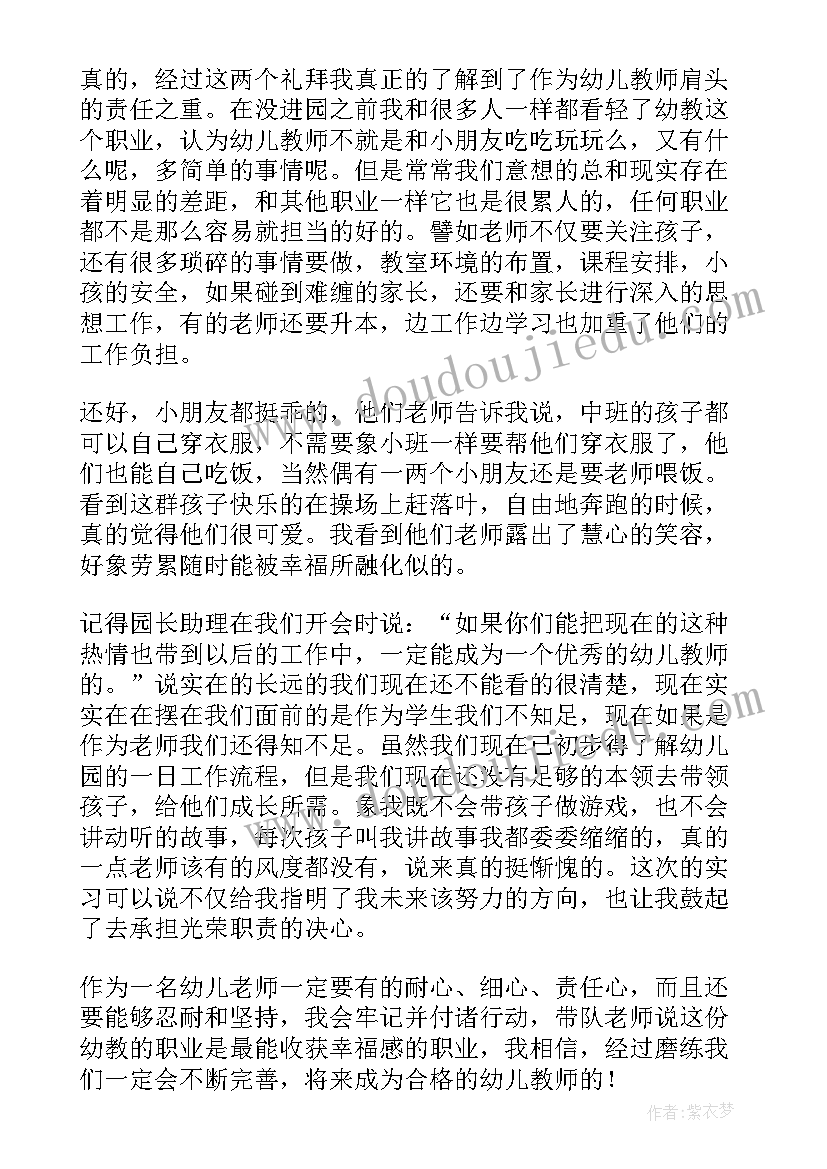 真的，经过这两个礼拜我真正的了解到了作为幼儿教师肩头的责任之重。在没进园之前我和很多人一样都看轻了幼教这个职业，认为幼儿教师不就是和小朋友吃吃玩玩么，又有什么呢，多简单的事情呢。但是常常我们意想的总和现实存在着明显的差距，和其他职业一样它也是很累人的，任何职业都不是那么容易就担当的好的。譬如老师不仅要关注孩子，还有很多琐碎的事情要做，教室环境的布置，课程安排，小孩的安全，如果碰到难缠的家长，还要和家长进行深入的思想工作，有的老师还要升本，边工作边学习也加重了他们的工作负担。

还好，小朋友都挺乖的，他们老师告诉我说，中班的孩子都可以自己穿衣服，不需要象小班一样要帮他们穿衣服了，他们也能自己吃饭，当然偶有一两个小朋友还是要老师喂饭。看到这群孩子快乐的在操场上赶落叶，自由地奔跑的时候，真的觉得他们很可爱。我看到他们老师露出了慧心的笑容，好象劳累随时能被幸福所融化似的。

记得园长助理在我们开会时说：“如果你们能把现在的这种热情也带到以后的工作中，一定能成为一个优秀的幼儿教师的。”说实在的长远的我们现在还不能看的很清楚，现在实实在在摆在我们面前的是作为学生我们不知足，现在如果是作为老师我们还得知不足。虽然我们现在已初步得了解幼儿园的一日工作流程，但是我们现在还没有足够的本领去带领孩子，给他们成长所需。象我既不会带孩子做游戏，也不会讲动听的故事，每次孩子叫我讲故事我都委委缩缩的，真的一点老师该有的风度都没有，说来真的挺惭愧的。这次的实习可以说不仅给我指明了我未来该努力的方向，也让我鼓起了去承担光荣职责的决心。

作为一名幼儿老师一定要有的耐心、细心、责任心，而且还要能够忍耐和坚持，我会牢记并付诸行动，带队老师说这份幼教的职业是最能收获幸福感的职业，我相信，经过磨练我们一定会不断完善，将来成为合格的幼儿教师的！

www.doudoujiedu.com

作者：紫衣梦